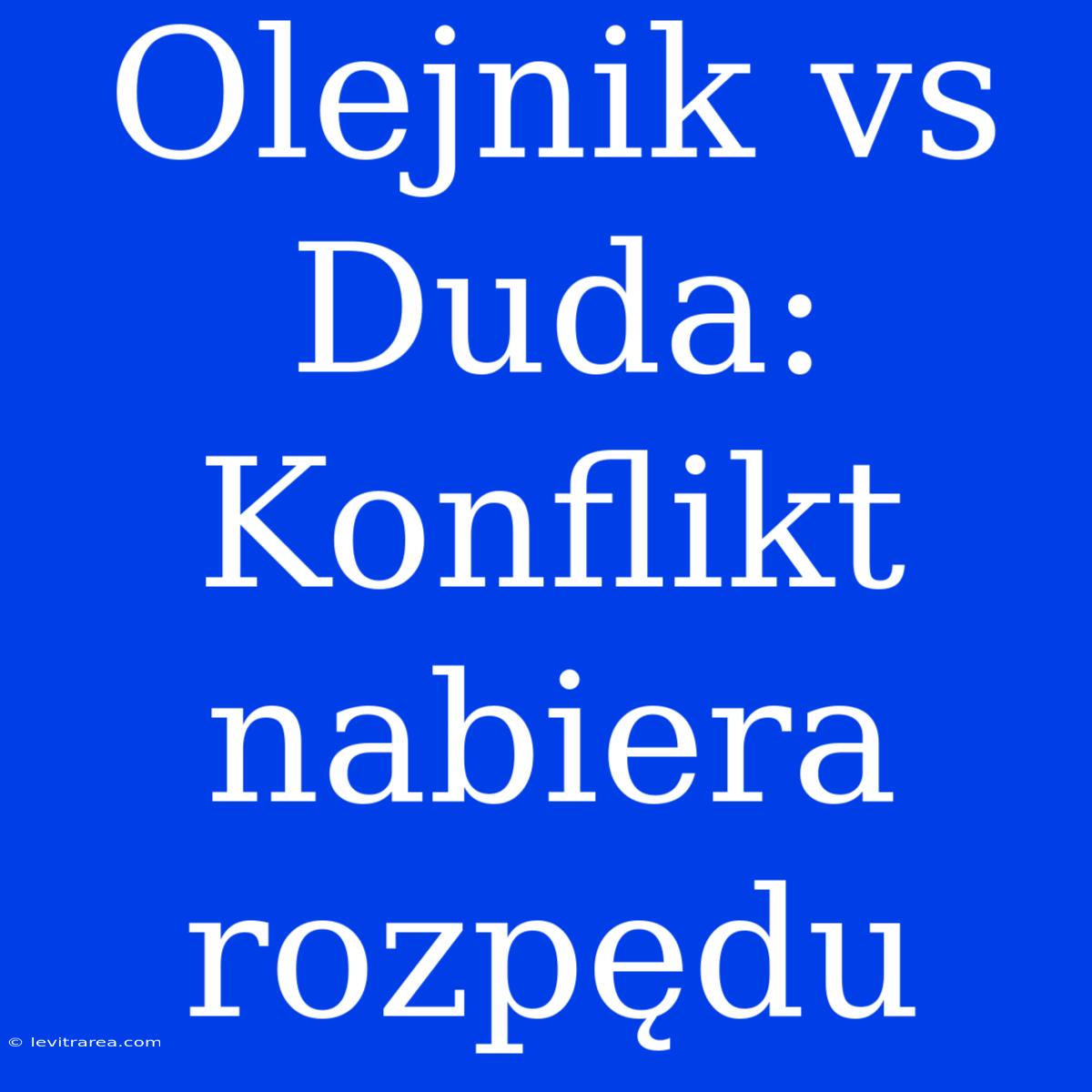 Olejnik vs Duda: Konflikt nabiera rozpędu

© levitrarea.com